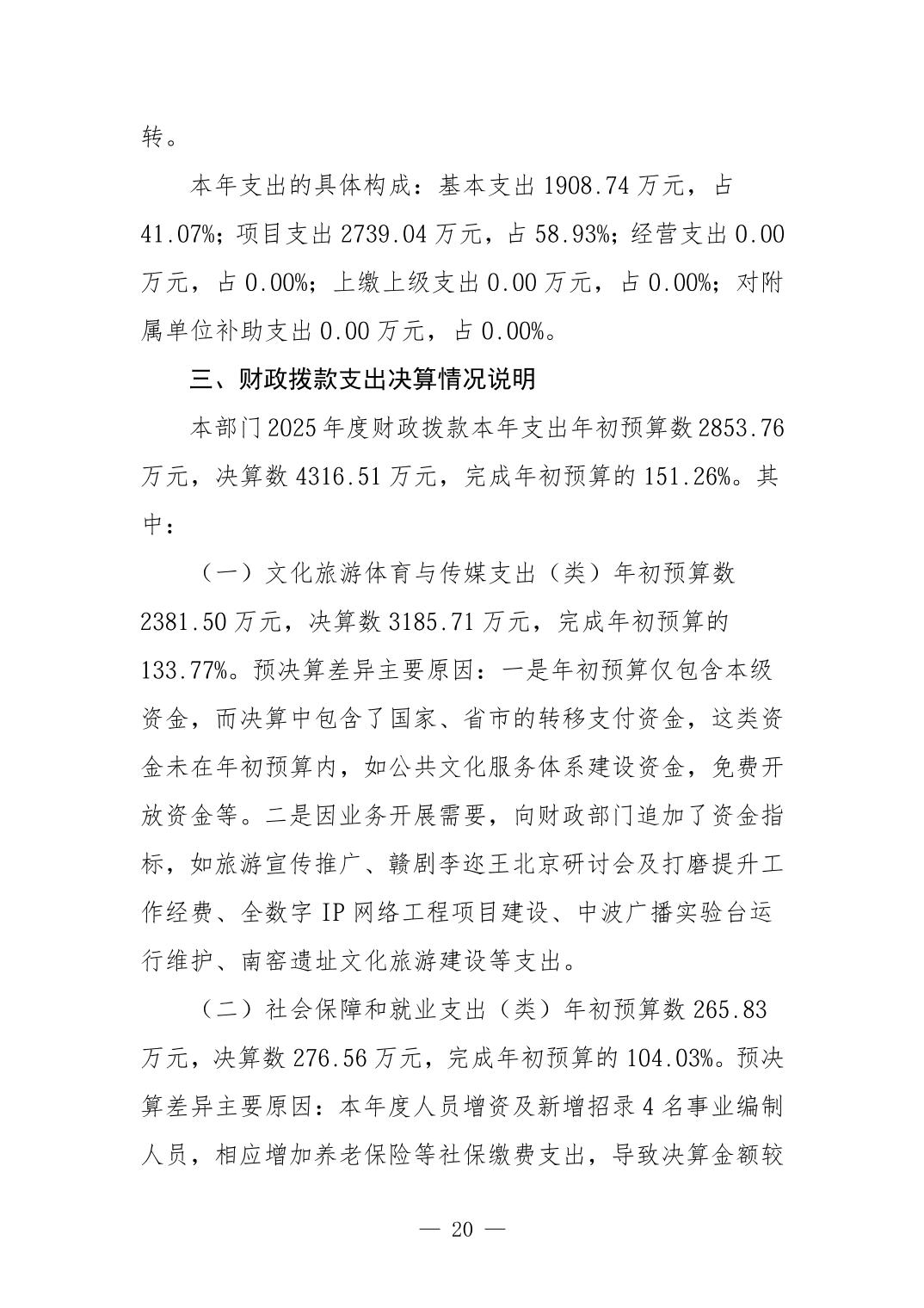 转。

本年支出的具体构成：基本支出1908.74万元，占41.07%；项目支出2739.04万元，占58.93%；经营支出0.00万元，占0.00%；上缴上级支出0.00万元，占0.00%；对附属单位补助支出0.00万元，占0.00%。

三、财政拨款支出决算情况说明

本部门2025年度财政拨款本年支出年初预算数2853.76万元，决算数4316.51万元，完成年初预算的151.26%。其中：

（一）文化旅游体育与传媒支出（类）年初预算数2381.50万元，决算数3185.71万元，完成年初预算的133.77%。预决算差异主要原因：一是年初预算仅包含本级资金，而决算中包含了国家、省市的转移支付资金，这类资金未在年初预算内，如公共文化服务体系建设资金，免费开放资金等。二是因业务开展需要，向财政部门追加了资金指标，如旅游宣传推广、赣剧李迩王北京研讨会及打磨提升工作经费、全数字IP网络工程项目建设、中波广播实验台运行维护、南窑遗址文化旅游建设等支出。

（二）社会保障和就业支出（类）年初预算数265.83万元，决算数276.56万元，完成年初预算的104.03%。预决算差异主要原因：本年度人员增资及新增招录4名事业编制人员，相应增加养老保险等社保缴费支出，导致决算金额较

— 20 —